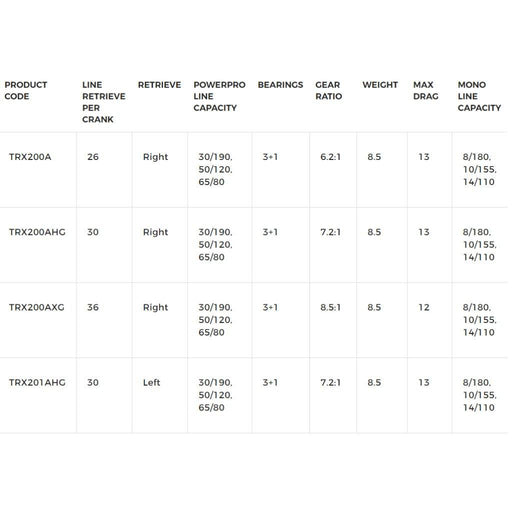 | PRODUCT CODE | LINE RETRIEVE PER CRANK | RETRIEVE | POWERPRO LINE CAPACITY | BEARINGS | GEAR RATIO | WEIGHT | MAX DRAG | MONO LINE CAPACITY |
|---|---|---|---|---|---|---|---|---|
| TRX200A | 26 | Right | 30/190, 50/120, 65/80 | 3+1 | 6.2:1 | 8.5 | 13 | 8/180, 10/155, 14/110 |
| TRX200AHG | 30 | Right | 30/190, 50/120, 65/80 | 3+1 | 7.2:1 | 8.5 | 13 | 8/180, 10/155, 14/110 |
| TRX200AXG | 36 | Right | 30/190, 50/120, 65/80 | 3+1 | 8.5:1 | 8.5 | 12 | 8/180, 10/155, 14/110 |
| TRX201AHG | 30 | Left | 30/190, 50/120, 65/80 | 3+1 | 7.2:1 | 8.5 | 13 | 8/180, 10/155, 14/110 |